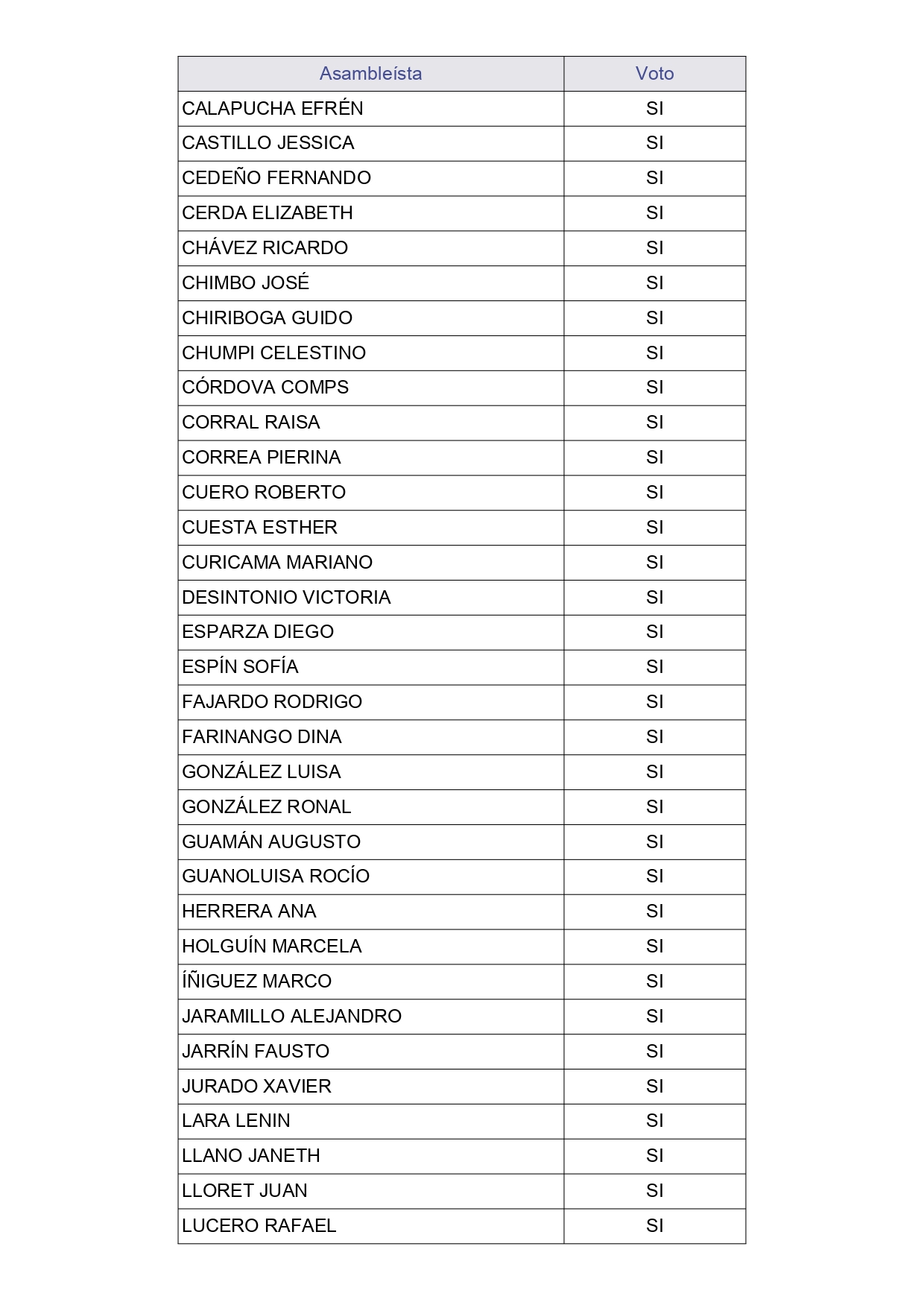 | Asambleísta | Voto |
|---|---|
| CALAPUCHA EFRÉN | SI |
| CASTILLO JESSICA | SI |
| CEDEÑO FERNANDO | SI |
| CERDA ELIZABETH | SI |
| CHÁVEZ RICARDO | SI |
| CHIMBO JOSÉ | SI |
| CHIRIBOGA GUIDO | SI |
| CHUMPI CELESTINO | SI |
| CÓRDOVA COMPS | SI |
| CORRAL RAISA | SI |
| CORREA PIERINA | SI |
| CUERO ROBERTO | SI |
| CUESTA ESTHER | SI |
| CURICAMA MARIANO | SI |
| DESINTONIO VICTORIA | SI |
| ESPARZA DIEGO | SI |
| ESPÍN SOFÍA | SI |
| FAJARDO RODRIGO | SI |
| FARINANGO DINA | SI |
| GONZÁLEZ LUISA | SI |
| GONZÁLEZ RONAL | SI |
| GUAMÁN AUGUSTO | SI |
| GUANOLUISA ROCÍO | SI |
| HERRERA ANA | SI |
| HOLGUÍN MARCELA | SI |
| ÍÑIGUEZ MARCO | SI |
| JARAMILLO ALEJANDRO | SI |
| JARRÍN FAUSTO | SI |
| JURADO XAVIER | SI |
| LARA LENIN | SI |
| LLANO JANETH | SI |
| LLORET JUAN | SI |
| LUCERO RAFAEL | SI |